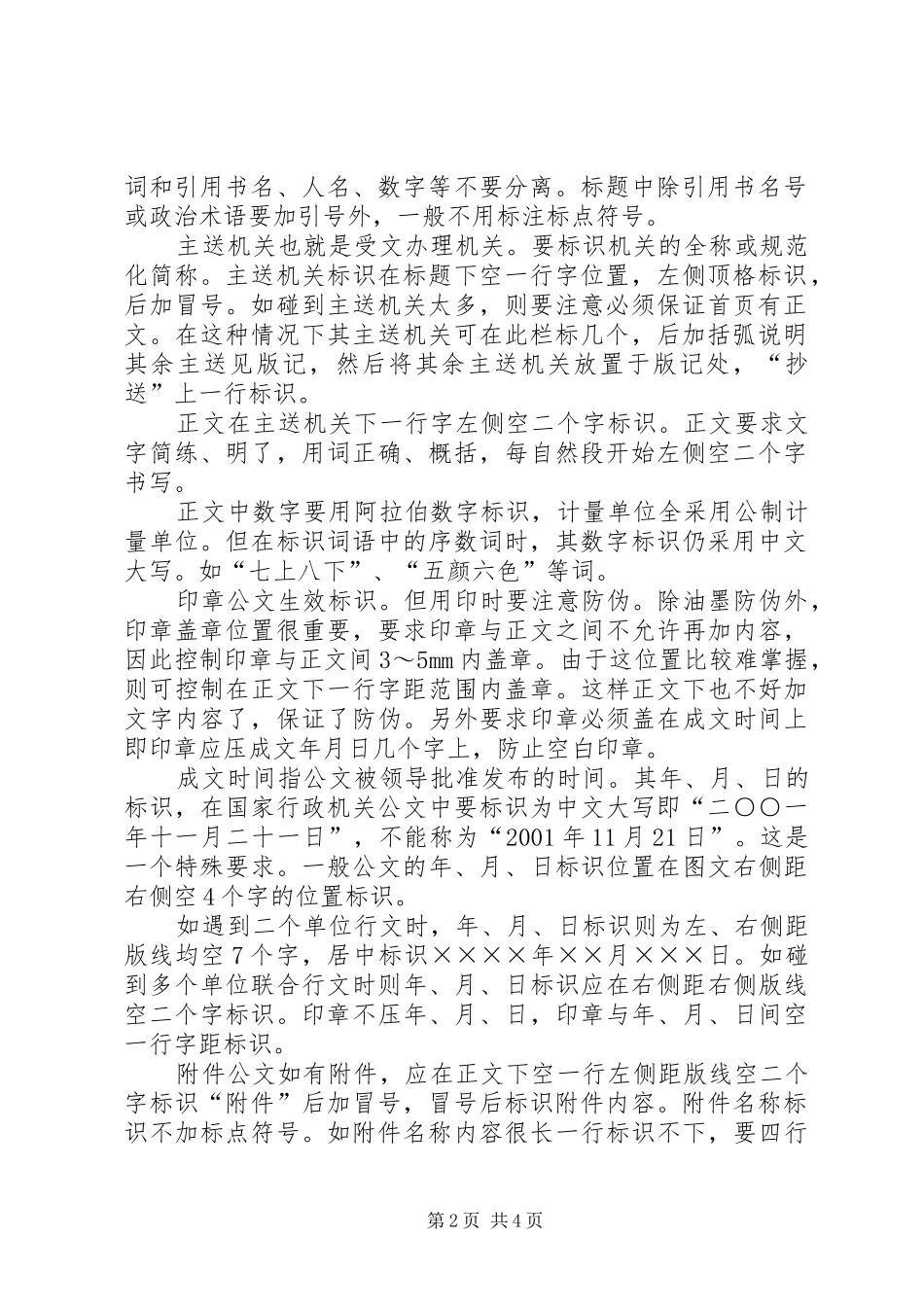 词和引用书名、人名、数字等不要分离。标题中除引用书名号或政治术语要加引号外，一般不用标注标点符号。

主送机关也就是受文办理机关。要标识机关的全称或规范化简称。主送机关标识在标题下空一行字位置，左侧顶格标识，后加冒号。如碰到主送机关太多，则要注意必须保证首页有正文。在这种情况下其主送机关可在此栏标几个，后加括弧说明其余主送见版记，然后将其余主送机关放置于版记处，“抄送”上一行标识。

正文在主送机关下一行字左侧空二个字标识。正文要求文字简练、明了，用词正确、概括，每自然段开始左侧空二个字书写。

正文中数字要用阿拉伯数字标识，计量单位全采用公制计量单位。但在标识词语中的序数词时，其数字标识仍采用中文大写。如“七上八下”、“五颜六色”等词。

印章公文生效标识。但用印时要注意防伪。除油墨防伪外，印章盖章位置很重要，要求印章与正文之间不允许再加内容，因此控制印章与正文间 3～5mm 内盖章。由于这位置比较难掌握，则可控制在正文下一行字距范围内盖章。这样正文下也不好加文字内容了，保证了防伪。另外要求印章必须盖在成文时间上即印章应压成文年月日几个字上，防止空白印章。

成文时间指公文被领导批准发布的时间。其年、月、日的标识，在国家行政机关公文中要标识为中文大写即“二〇〇一年十一月二十一日”，不能称为“2001 年 11 月 21 日”。这是一个特殊要求。一般公文的年、月、日标识位置在图文右侧距右侧空 4 个字的位置标识。

如遇到二个单位行文时，年、月、日标识则为左、右侧距版线均空 7 个字，居中标识××××年××月×××日。如碰到多个单位联合行文时则年、月、日标识应在右侧距右侧版线空二个字标识。印章不压年、月、日，印章与年、月、日间空一行字距标识。

附件公文如有附件，应在正文下空一行左侧距版线空二个字标识“附件”后加冒号，冒号后标识附件内容。附件名称标识不加标点符号。如附件名称内容很长一行标识不下，要四行

第 2 页 共 4 页